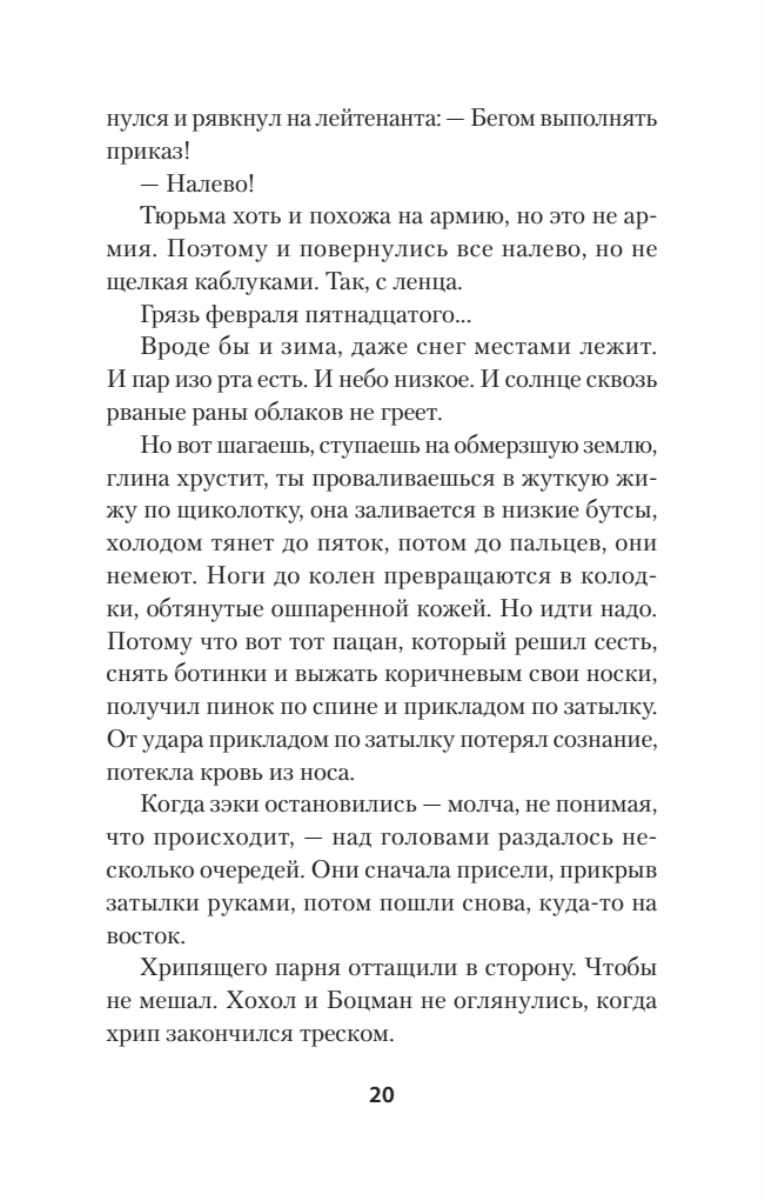 нулся и рявкнул на лейтенанта: — Бегом выполнять приказ!

— Налево!

Тюрьма хоть и похожа на армию, но это не армия. Поэтому и повернулись все налево, но не щелкая каблуками. Так, с ленца.

Грязь февраля пятнадцатого...

Вроде бы и зима, даже снег местами лежит. И пар изо рта есть. И небо низкое. И солнце сквозь рваные раны облаков не греет.

Но вот шагаешь, ступаешь на обмерзшую землю, глина хрустит, ты проваливаешься в жуткую жижу по щиколотку, она заливается в низкие бутсы, холодом тянет до пяток, потом до пальцев, они немеют. Ноги до колен превращаются в колодки, обтянутые ошпаренной кожей. Но идти надо. Потому что вот тот пацан, который решил сесть, снять ботинки и выжать коричневым свои носки, получил пинок по спине и прикладом по затылку. От удара прикладом по затылку потерял сознание, потекла кровь из носа.

Когда зэки остановились — молча, не понимая, что происходит, — над головами раздалось несколько очередей. Они сначала присели, прикрыв затылки руками, потом пошли снова, куда-то на восток.

Хрипящего парня оттащили в сторону. Чтобы не мешал. Хохол и Боцман не оглянулись, когда хрип закончился треском.

20